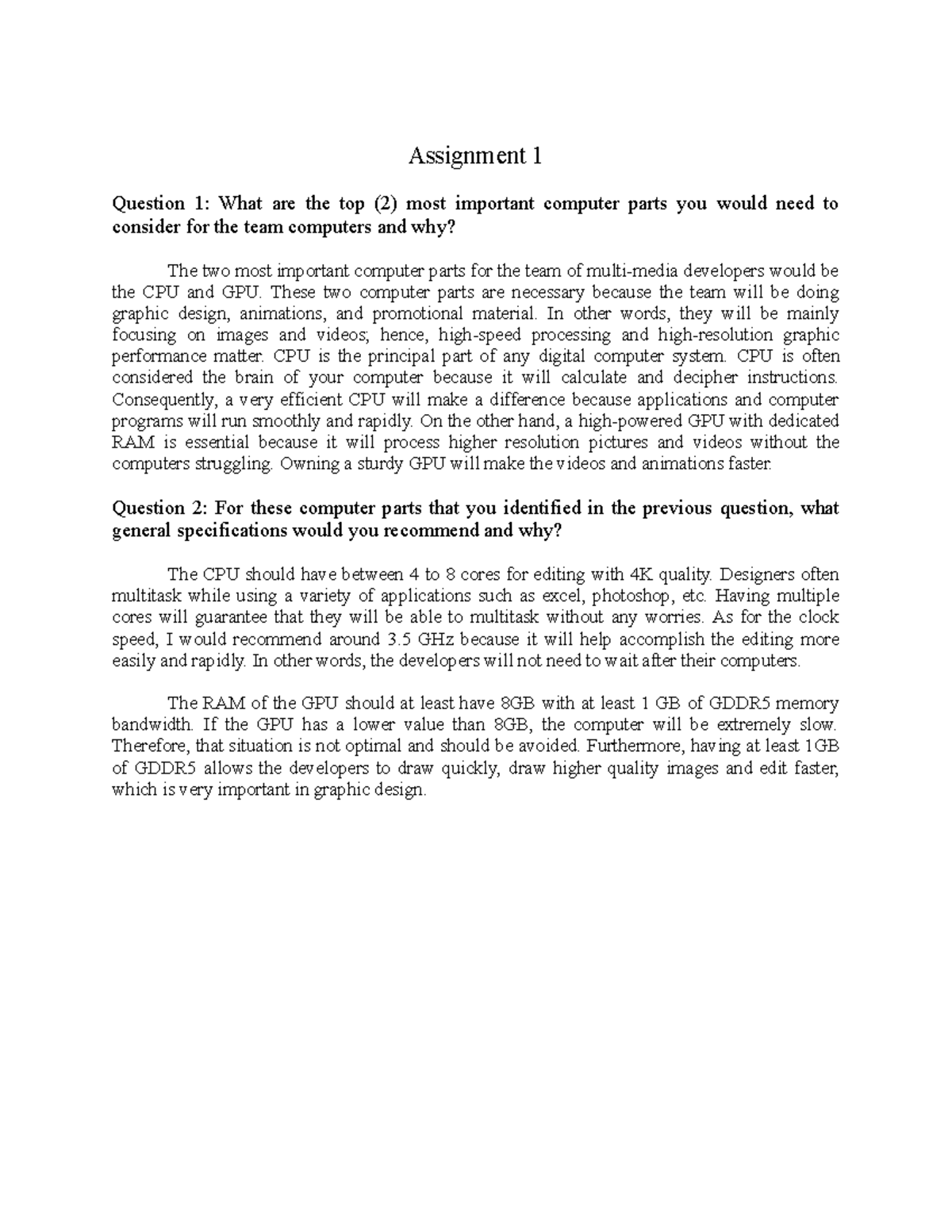 Assignment 1

Question 1: What are the top (2) most important computer parts you would need to consider for the team computers and why?

The two most important computer parts for the team of multi-media developers would be the CPU and GPU. These two computer parts are necessary because the team will be doing graphic design, animations, and promotional material. In other words, they will be mainly focusing on images and videos; hence, high-speed processing and high-resolution graphic performance matter. CPU is the principal part of any digital computer system. CPU is often considered the brain of your computer because it will calculate and decipher instructions. Consequently, a very efficient CPU will make a difference because applications and computer programs will run smoothly and rapidly. On the other hand, a high-powered GPU with dedicated RAM is essential because it will process higher resolution pictures and videos without the computers struggling. Owning a sturdy GPU will make the videos and animations faster.

Question 2: For these computer parts that you identified in the previous question, what general specifications would you recommend and why?

The CPU should have between 4 to 8 cores for editing with 4K quality. Designers often multitask while using a variety of applications such as excel, photoshop, etc. Having multiple cores will guarantee that they will be able to multitask without any worries. As for the clock speed, I would recommend around 3.5 GHz because it will help accomplish the editing more easily and rapidly. In other words, the developers will not need to wait after their computers.

The RAM of the GPU should at least have 8GB with at least 1 GB of GDDR5 memory bandwidth. If the GPU has a lower value than 8GB, the computer will be extremely slow. Therefore, that situation is not optimal and should be avoided. Furthermore, having at least 1GB of GDDR5 allows the developers to draw quickly, draw higher quality images and edit faster, which is very important in graphic design.